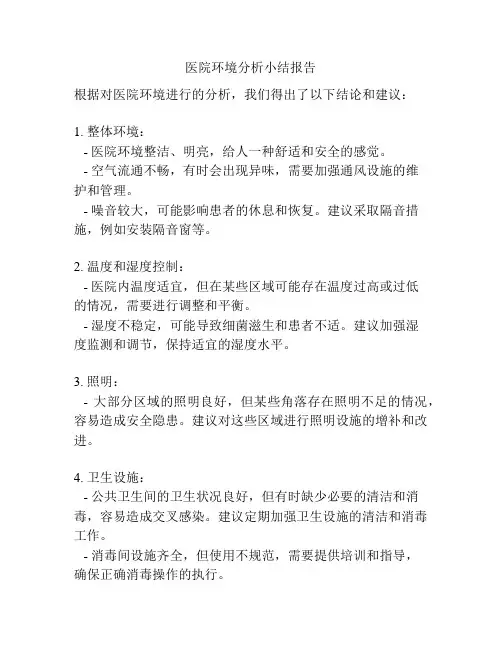 医院环境分析小结报告

根据对医院环境进行的分析，我们得出了以下结论和建议：

1. 整体环境：
- 医院环境整洁、明亮，给人一种舒适和安全的感觉。
- 空气流通不畅，有时会出现异味，需要加强通风设施的维护和管理。
- 噪音较大，可能影响患者的休息和恢复。建议采取隔音措施，例如安装隔音窗等。

2. 温度和湿度控制：
- 医院内温度适宜，但在某些区域可能存在温度过高或过低的情况，需要进行调整和平衡。
- 湿度不稳定，可能导致细菌滋生和患者不适。建议加强湿度监测和调节，保持适宜的湿度水平。

3. 照明：
- 大部分区域的照明良好，但某些角落存在照明不足的情况，容易造成安全隐患。建议对这些区域进行照明设施的增补和改进。

4. 卫生设施：
- 公共卫生间的卫生状况良好，但有时缺少必要的清洁和消毒，容易造成交叉感染。建议定期加强卫生设施的清洁和消毒工作。
- 消毒间设施齐全，但使用不规范，需要提供培训和指导，确保正确消毒操作的执行。